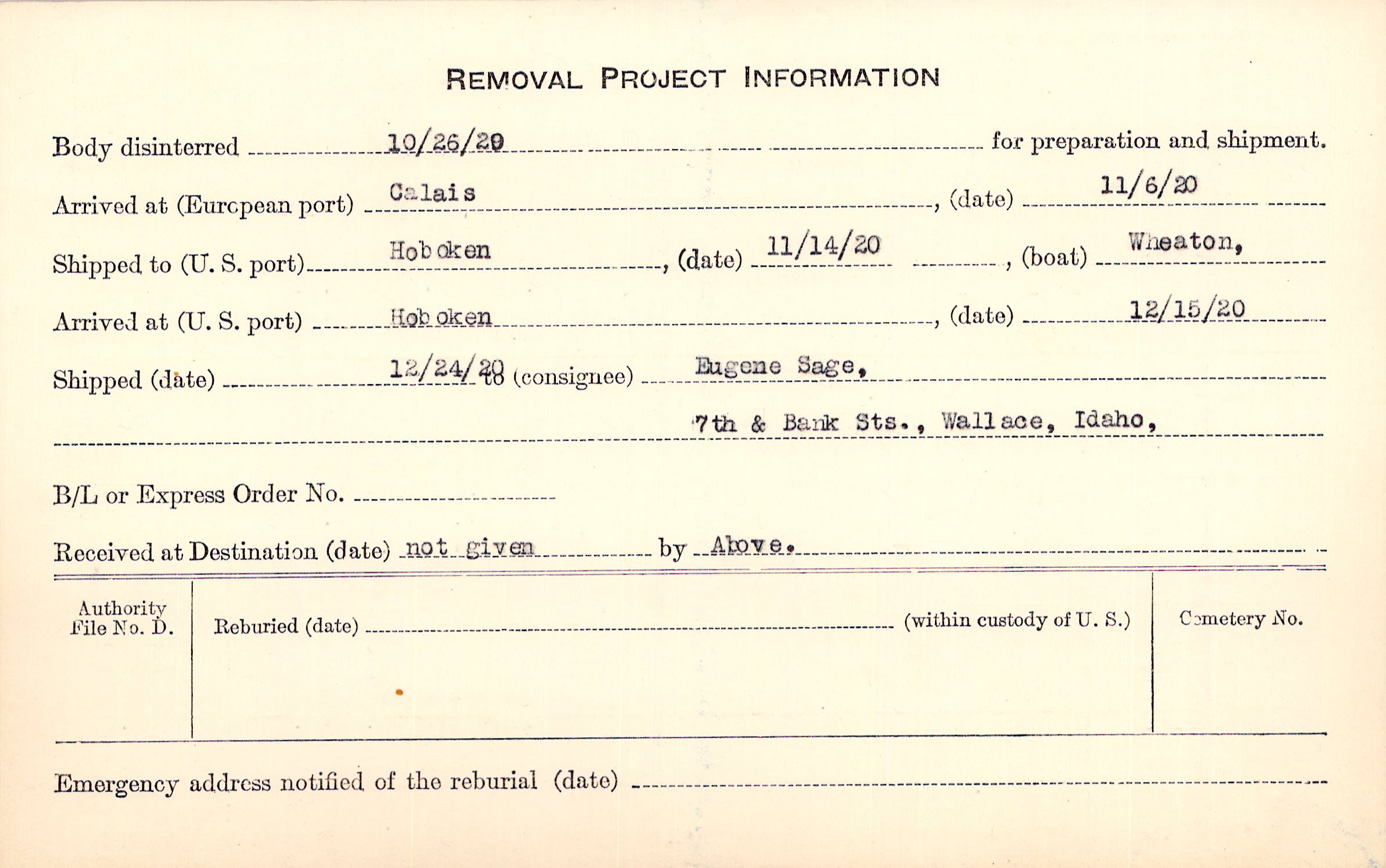 REMOVAL PROJECT INFORMATION

Body disinterred 10/26/20 for preparation and shipment.

Arrived at (European port) Calais, (date) 11/6/20

Shipped to (U. S. port) Hoboken, (date) 11/14/20, (boat) Wheaton,

Arrived at (U. S. port) Hoboken, (date) 12/15/20

Shipped (date) 12/24/20 to (consignee) Eugene Sage,

7th & Bank Sts., Wallace, Idaho,

B/L or Express Order No. ____

Received at Destination (date) not given by Above.

Authority File No. D.

Reburied (date) ____ (within custody of U. S.)

Cemetery No.

Emergency address notified of the reburial (date) ____